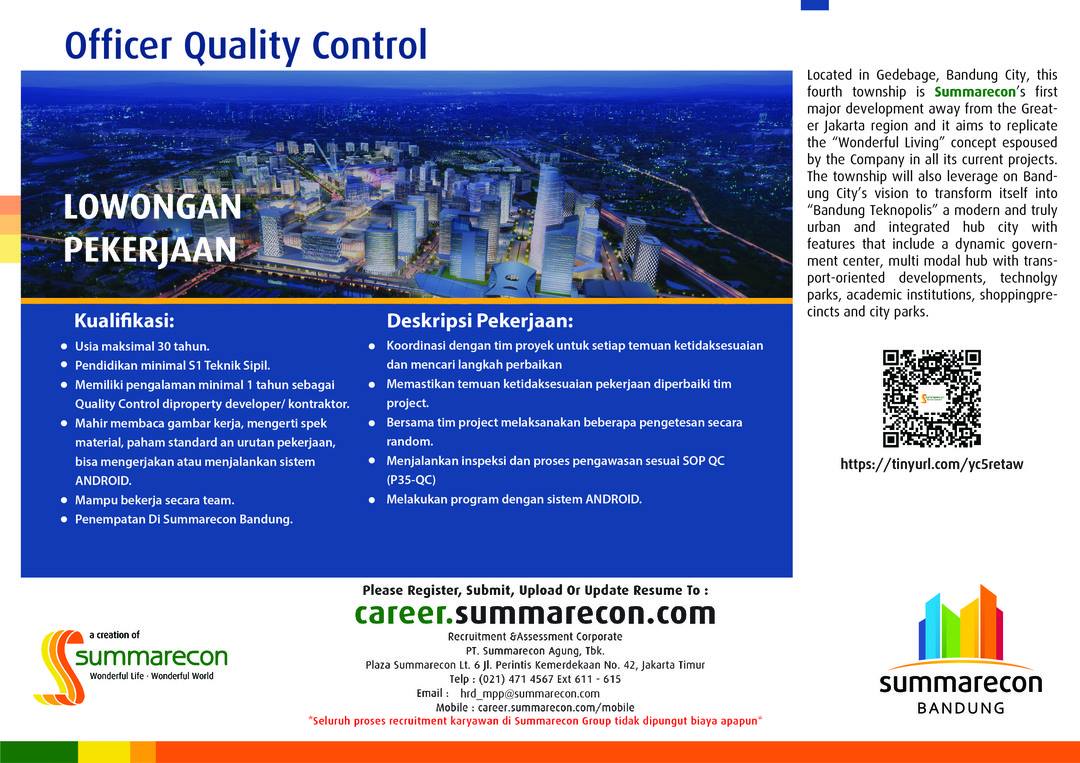 Officer Quality Control

LOWONGAN PEKERJAAN

Kualifikasi:

• Usia maksimal 30 tahun.
• Pendidikan minimal S1 Teknik Sipil.
• Memiliki pengalaman minimal 1 tahun sebagai Quality Control diproperty developer/ kontraktor.
• Mahir membaca gambar kerja, mengerti spek material, paham standard an urutan pekerjaan, bisa mengerjakan atau menjalankan sistem ANDROID.
• Mampu bekerja secara team.
• Penempatan Di Summarecon Bandung.

Deskripsi Pekerjaan:

• Koordinasi dengan tim proyek untuk setiap temuan ketidaksesuaian dan mencari langkah perbaikan
• Memastikan temuan ketidaksesuaian pekerjaan diperbaiki tim project.
• Bersama tim project melaksanakan beberapa pengetesan secara random.
• Menjalankan inspeksi dan proses pengawasan sesuai SOP QC (P35-QC)
• Melakukan program dengan sistem ANDROID.

Located in Gedebage, Bandung City, this fourth township is Summarecon's first major development away from the Greater Jakarta region and it aims to replicate the "Wonderful Living" concept espoused by the Company in all its current projects. The township will also leverage on Bandung City's vision to transform itself into "Bandung Teknopolis" a modern and truly urban and integrated hub city with features that include a dynamic government center, multi modal hub with transport-oriented developments, technolgy parks, academic institutions, shoppingprecincts and city parks.

https://tinyurl.com/yc5retaw

Please Register, Submit, Upload Or Update Resume To :
career.summarecon.com
Recruitment &Assessment Corporate
PT. Summarecon Agung, Tbk.
Plaza Summarecon Lt. 6 Jl. Perintis Kemerdekaan No. 42, Jakarta Timur
Telp : (021) 471 4567 Ext 611 - 615
Email : hrd_mpp@summarecon.com
Mobile : career.summarecon.com/mobile
"Seluruh proses recruitment karyawan di Summarecon Group tidak dipungut biaya apapun"

a creation of
summarecon
Wonderful Life · Wonderful World

summarecon
BANDUNG